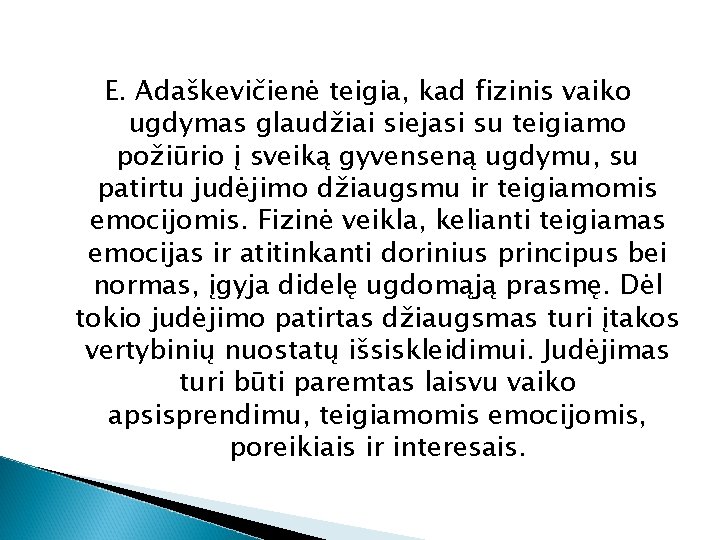 E. Adaškevičienė teigia, kad fizinis vaiko ugdymas glaudžiai siejasi su teigiamo požiūrio į sveiką gyvenseną ugdymu, su patirtu judėjimo džiaugsmu ir teigiamomis emocijomis. Fizinė veikla, kelianti teigiamas emocijas ir atitinkanti dorinius principus bei normas, įgyja didelę ugdomąją prasmę. Dėl tokio judėjimo patirtas džiaugsmas turi įtakos vertybinių nuostatų išsiskleidimui. Judėjimas turi būti paremtas laisvu vaiko apsisprendimu, teigiamomis emocijomis, poreikiais ir interesais.